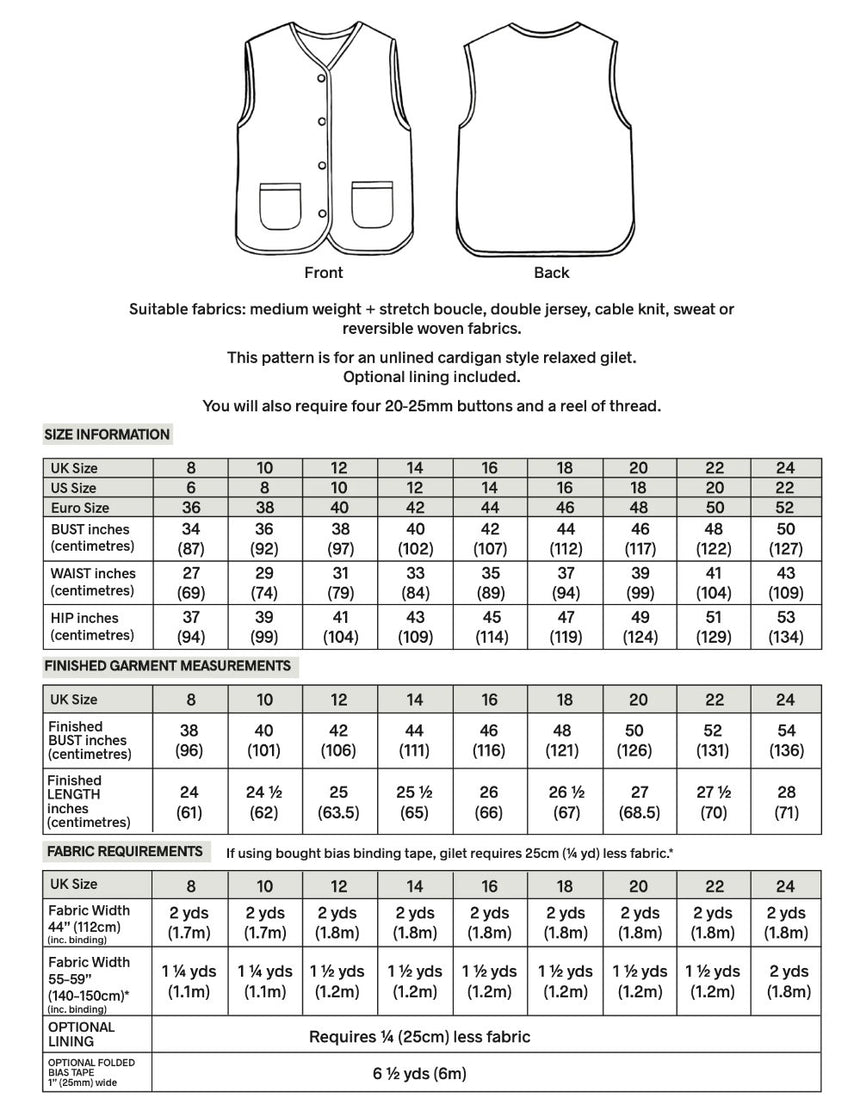 Front

Back

Suitable fabrics: medium weight + stretch boucle, double jersey, cable knit, sweat or reversible woven fabrics.

This pattern is for an unlined cardigan style relaxed gilet. Optional lining included.

You will also require four 20-25mm buttons and a reel of thread.

SIZE INFORMATION

| UK Size | 8 | 10 | 12 | 14 | 16 | 18 | 20 | 22 | 24 |
|---|---|---|---|---|---|---|---|---|---|
| US Size | 6 | 8 | 10 | 12 | 14 | 16 | 18 | 20 | 22 |
| Euro Size | 36 | 38 | 40 | 42 | 44 | 46 | 48 | 50 | 52 |
| BUST inches (centimetres) | 34 (87) | 36 (92) | 38 (97) | 40 (102) | 42 (107) | 44 (112) | 46 (117) | 48 (122) | 50 (127) |
| WAIST inches (centimetres) | 27 (69) | 29 (74) | 31 (79) | 33 (84) | 35 (89) | 37 (94) | 39 (99) | 41 (104) | 43 (109) |
| HIP inches (centimetres) | 37 (94) | 39 (99) | 41 (104) | 43 (109) | 45 (114) | 47 (119) | 49 (124) | 51 (129) | 53 (134) |

FINISHED GARMENT MEASUREMENTS

| UK Size | 8 | 10 | 12 | 14 | 16 | 18 | 20 | 22 | 24 |
|---|---|---|---|---|---|---|---|---|---|
| Finished BUST inches (centimetres) | 38 (96) | 40 (101) | 42 (106) | 44 (111) | 46 (116) | 48 (121) | 50 (126) | 52 (131) | 54 (136) |
| Finished LENGTH inches (centimetres) | 24 (61) | 24 ½ (62) | 25 (63.5) | 25 ½ (65) | 26 (66) | 26 ½ (67) | 27 (68.5) | 27 ½ (70) | 28 (71) |

FABRIC REQUIREMENTS If using bought bias binding tape, gilet requires 25cm (¼ yd) less fabric.*

| UK Size | 8 | 10 | 12 | 14 | 16 | 18 | 20 | 22 | 24 |
|---|---|---|---|---|---|---|---|---|---|
| Fabric Width 44" (112cm) (inc. binding) | 2 yds (1.7m) | 2 yds (1.7m) | 2 yds (1.8m) | 2 yds (1.8m) | 2 yds (1.8m) | 2 yds (1.8m) | 2 yds (1.8m) | 2 yds (1.8m) | 2 yds (1.8m) |
| Fabric Width 55-59" (140-150cm)* (inc. binding) | 1 ¼ yds (1.1m) | 1 ¼ yds (1.1m) | 1 ½ yds (1.2m) | 1 ½ yds (1.2m) | 1 ½ yds (1.2m) | 1 ½ yds (1.2m) | 1 ½ yds (1.2m) | 1 ½ yds (1.2m) | 2 yds (1.8m) |
| OPTIONAL LINING | Requires ¼ (25cm) less fabric | | | | | | | | |
| OPTIONAL FOLDED BIAS TAPE 1" (25mm) wide | 6 ½ yds (6m) | | | | | | | | |